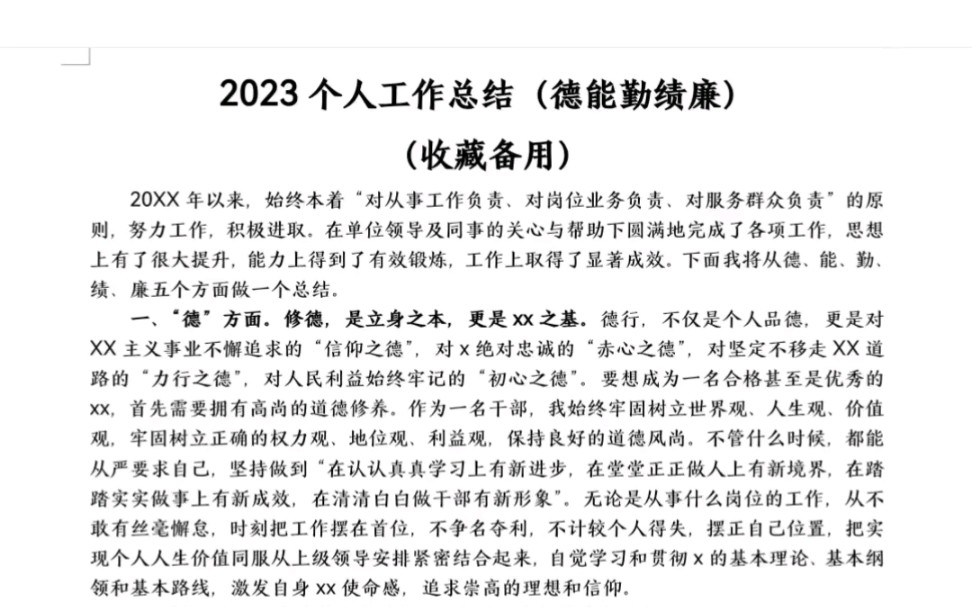 2023 个人工作总结（德能勤绩廉）

（收藏备用）

20XX 年以来，始终本着“对从事工作负责、对岗位业务负责、对服务群众负责”的原则，努力工作，积极进取。在单位领导及同事的关心与帮助下圆满地完成了各项工作，思想上有了很大提升，能力上得到了有效锻炼，工作上取得了显著成效。下面我将从德、能、勤、绩、廉五个方面做一个总结。

一、“德”方面。修德，是立身之本，更是 xx 之基。德行，不仅是个人品德，更是对 XX 主义事业不懈追求的“信仰之德”，对 x 绝对忠诚的“赤心之德”，对坚定不移走 XX 道路的“力行之德”，对人民利益始终牢记的“初心之德”。要想成为一名合格甚至是优秀的 xx，首先需要拥有高尚的道德修养。作为一名干部，我始终牢固树立世界观、人生观、价值观，牢固树立正确的权力观、地位观、利益观，保持良好的道德风尚。不管什么时候，都能从严要求自己，坚持做到“在认认真真学习上有新进步，在堂堂正正做人上有新境界，在踏踏实实做事上有新成效，在清清白白做干部有新形象”。无论是从事什么岗位的工作，从不敢有丝毫懈怠，时刻把工作摆在首位，不争名夺利，不计较个人得失，摆正自己位置，把实现个人人生价值同服从上级领导安排紧密结合起来，自觉学习和贯彻 x 的基本理论、基本纲领和基本路线，激发自身 xx 使命感，追求崇高的理想和信仰。